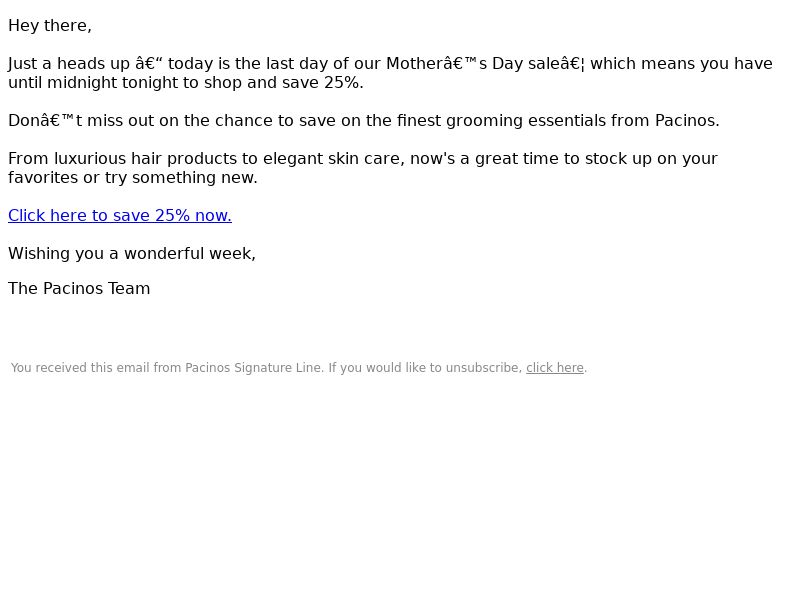 Hey there,

Just a heads up â€“ today is the last day of our Motherâ€™s Day saleâ€¦ which means you have until midnight tonight to shop and save 25%.

Donâ€™t miss out on the chance to save on the finest grooming essentials from Pacinos.

From luxurious hair products to elegant skin care, now's a great time to stock up on your favorites or try something new.

Click here to save 25% now.

Wishing you a wonderful week,

The Pacinos Team

You received this email from Pacinos Signature Line. If you would like to unsubscribe, click here.